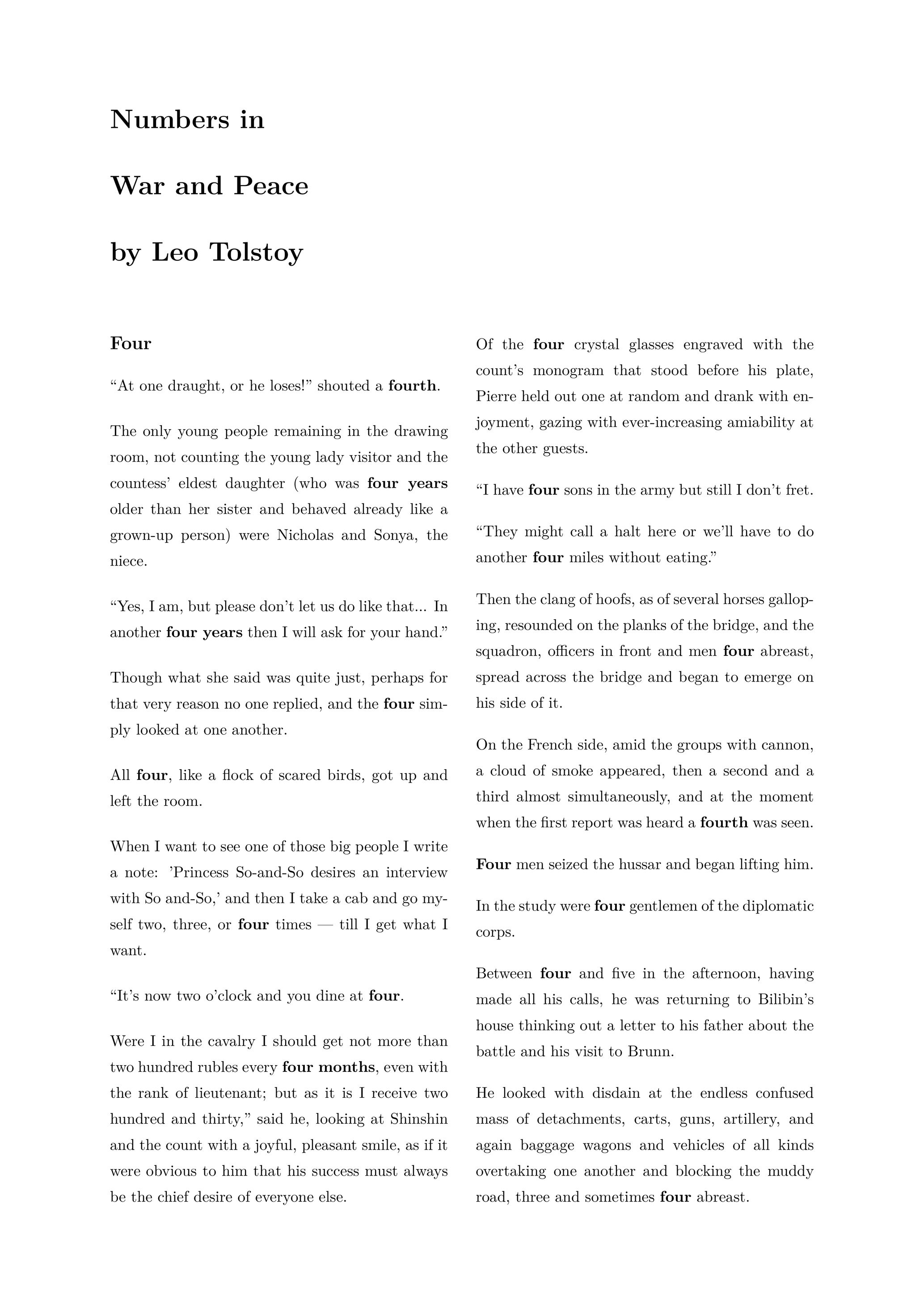 Numbers in

War and Peace

by Leo Tolstoy

Four

“At one draught, or he loses!” shouted a fourth.

The only young people remaining in the drawing room, not counting the young lady visitor and the countess’ eldest daughter (who was four years older than her sister and behaved already like a grown-up person) were Nicholas and Sonya, the niece.

“Yes, I am, but please don’t let us do like that... In another four years then I will ask for your hand.”

Though what she said was quite just, perhaps for that very reason no one replied, and the four simply looked at one another.

All four, like a flock of scared birds, got up and left the room.

When I want to see one of those big people I write a note: ’Princess So-and-So desires an interview with So and-So,’ and then I take a cab and go myself two, three, or four times — till I get what I want.

“It’s now two o’clock and you dine at four.

Were I in the cavalry I should get not more than two hundred rubles every four months, even with the rank of lieutenant; but as it is I receive two hundred and thirty,” said he, looking at Shinshin and the count with a joyful, pleasant smile, as if it were obvious to him that his success must always be the chief desire of everyone else.

Of the four crystal glasses engraved with the count’s monogram that stood before his plate, Pierre held out one at random and drank with enjoyment, gazing with ever-increasing amiability at the other guests.

“I have four sons in the army but still I don’t fret.

“They might call a halt here or we’ll have to do another four miles without eating.”

Then the clang of hoofs, as of several horses galloping, resounded on the planks of the bridge, and the squadron, officers in front and men four abreast, spread across the bridge and began to emerge on his side of it.

On the French side, amid the groups with cannon, a cloud of smoke appeared, then a second and a third almost simultaneously, and at the moment when the first report was heard a fourth was seen.

Four men seized the hussar and began lifting him.

In the study were four gentlemen of the diplomatic corps.

Between four and five in the afternoon, having made all his calls, he was returning to Bilibin’s house thinking out a letter to his father about the battle and his visit to Brunn.

He looked with disdain at the endless confused mass of detachments, carts, guns, artillery, and again baggage wagons and vehicles of all kinds overtaking one another and blocking the muddy road, three and sometimes four abreast.